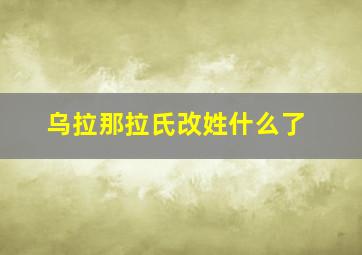 乌拉那拉氏改姓什么了